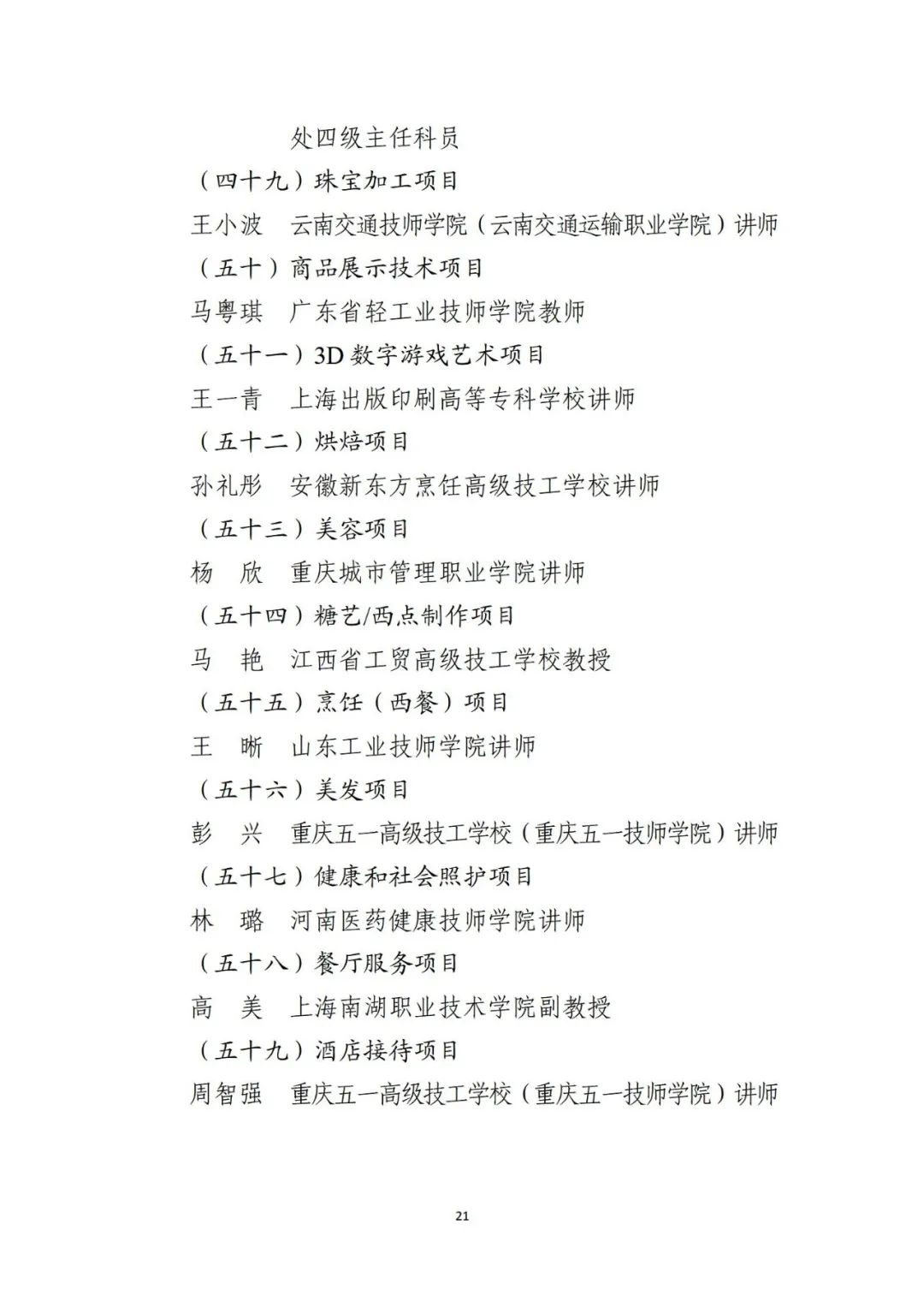 处四级主任科员

（四十九）珠宝加工项目

王小波　云南交通技师学院（云南交通运输职业学院）讲师

（五十）商品展示技术项目

马粤琪　广东省轻工业技师学院教师

（五十一）3D 数字游戏艺术项目

王一青　上海出版印刷高等专科学校讲师

（五十二）烘焙项目

孙礼彤　安徽新东方烹饪高级技工学校讲师

（五十三）美容项目

杨　欣　重庆城市管理职业学院讲师

（五十四）糖艺/西点制作项目

马　艳　江西省工贸高级技工学校教授

（五十五）烹饪（西餐）项目

王　晰　山东工业技师学院讲师

（五十六）美发项目

彭　兴　重庆五一高级技工学校（重庆五一技师学院）讲师

（五十七）健康和社会照护项目

林　璐　河南医药健康技师学院讲师

（五十八）餐厅服务项目

高　美　上海南湖职业技术学院副教授

（五十九）酒店接待项目

周智强　重庆五一高级技工学校（重庆五一技师学院）讲师

21